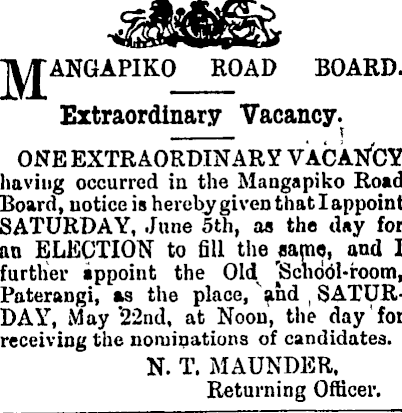 MANGAPIKO ROAD BOARD.

Extraordinary Vacancy.

ONE EXTRAORDINARY VACANCY having occurred in the Mangapiko Road Board, notice is hereby given that I appoint SATURDAY, June 5th, as the day for an ELECTION to fill the same, and I further appoint the Old School-room, Paterangi, as the place, and SATURDAY, May 22nd, at Noon, the day for receiving the nominations of candidates.

N. T. MAUNDER,
Returning Officer.